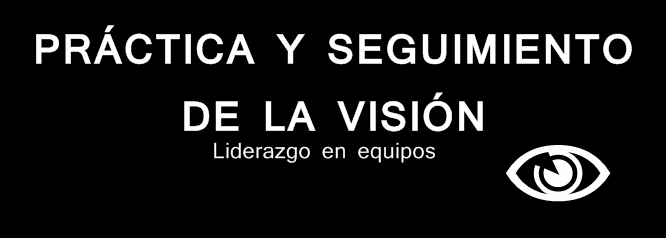 PRÁCTICA Y SEGUIMIENTO DE LA VISIÓN

Liderazgo en equipos